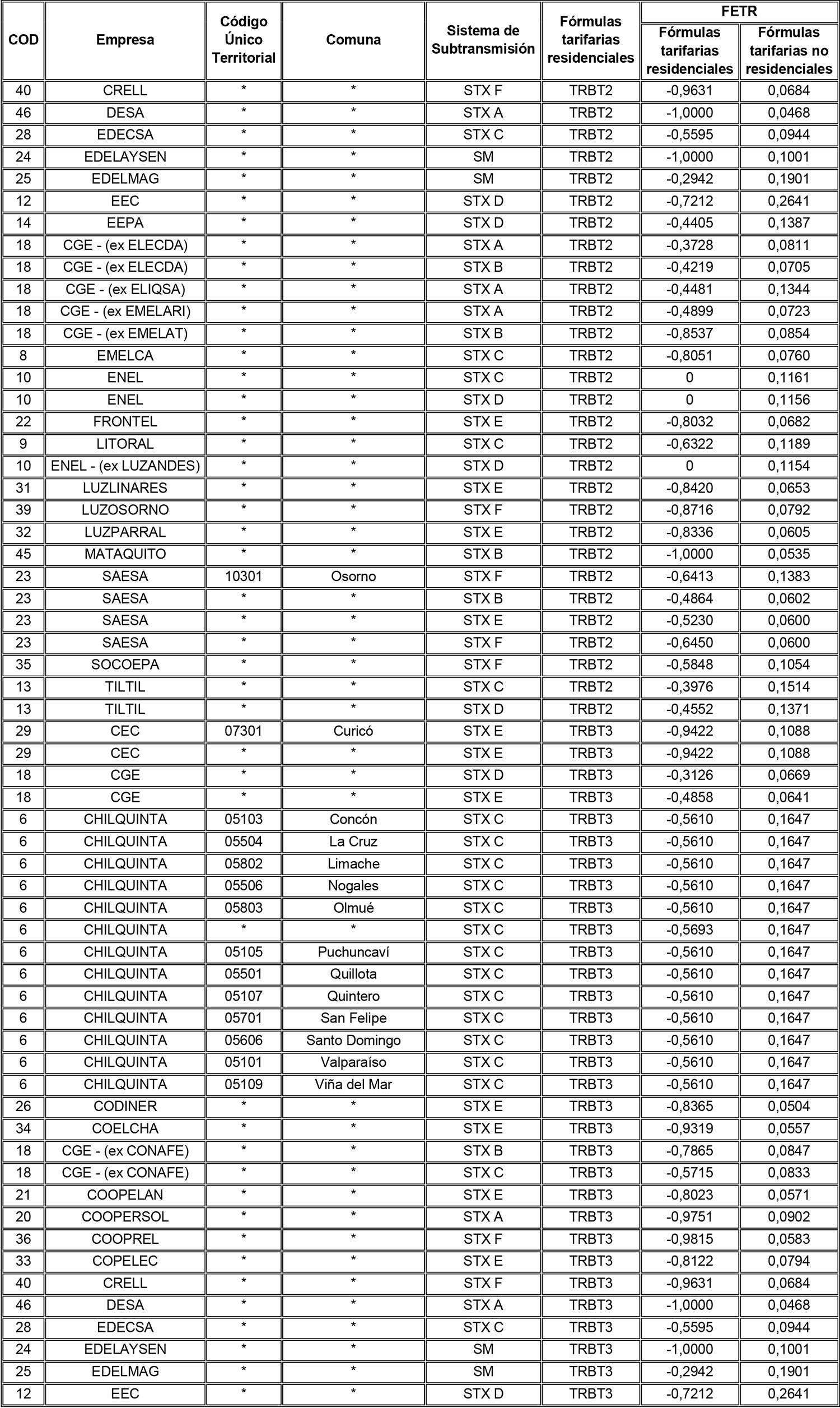 | COD | Empresa | Código Único Territorial | Comuna | Sistema de Subtransmisión | Fórmulas tarifarias residenciales | FETR Fórmulas tarifarias residenciales | FETR Fórmulas tarifarias no residenciales |
|---|---|---|---|---|---|---|---|
| 40 | CRELL | * | * | STX F | TRBT2 | -0,9631 | 0,0684 |
| 46 | DESA | * | * | STX A | TRBT2 | -1,0000 | 0,0468 |
| 28 | EDECSA | * | * | STX C | TRBT2 | -0,5595 | 0,0944 |
| 24 | EDELAYSEN | * | * | SM | TRBT2 | -1,0000 | 0,1001 |
| 25 | EDELMAG | * | * | SM | TRBT2 | -0,2942 | 0,1901 |
| 12 | EEC | * | * | STX D | TRBT2 | -0,7212 | 0,2641 |
| 14 | EEPA | * | * | STX D | TRBT2 | -0,4405 | 0,1387 |
| 18 | CGE - (ex ELECDA) | * | * | STX A | TRBT2 | -0,3728 | 0,0811 |
| 18 | CGE - (ex ELECDA) | * | * | STX B | TRBT2 | -0,4219 | 0,0705 |
| 18 | CGE - (ex ELIQSA) | * | * | STX A | TRBT2 | -0,4481 | 0,1344 |
| 18 | CGE - (ex EMELARI) | * | * | STX A | TRBT2 | -0,4899 | 0,0723 |
| 18 | CGE - (ex EMELAT) | * | * | STX B | TRBT2 | -0,8537 | 0,0854 |
| 8 | EMELCA | * | * | STX C | TRBT2 | -0,8051 | 0,0760 |
| 10 | ENEL | * | * | STX C | TRBT2 | 0 | 0,1161 |
| 10 | ENEL | * | * | STX D | TRBT2 | 0 | 0,1156 |
| 22 | FRONTEL | * | * | STX E | TRBT2 | -0,8032 | 0,0682 |
| 9 | LITORAL | * | * | STX C | TRBT2 | -0,6322 | 0,1189 |
| 10 | ENEL - (ex LUZANDES) | * | * | STX D | TRBT2 | 0 | 0,1154 |
| 31 | LUZLINARES | * | * | STX E | TRBT2 | -0,8420 | 0,0653 |
| 39 | LUZOSORNO | * | * | STX F | TRBT2 | -0,8716 | 0,0792 |
| 32 | LUZPARRAL | * | * | STX E | TRBT2 | -0,8336 | 0,0605 |
| 45 | MATAQUITO | * | * | STX B | TRBT2 | -1,0000 | 0,0535 |
| 23 | SAESA | 10301 | Osorno | STX F | TRBT2 | -0,6413 | 0,1383 |
| 23 | SAESA | * | * | STX B | TRBT2 | -0,4864 | 0,0602 |
| 23 | SAESA | * | * | STX E | TRBT2 | -0,5230 | 0,0600 |
| 23 | SAESA | * | * | STX F | TRBT2 | -0,6450 | 0,0600 |
| 35 | SOCOEPA | * | * | STX F | TRBT2 | -0,5848 | 0,1054 |
| 13 | TILTIL | * | * | STX C | TRBT2 | -0,3976 | 0,1514 |
| 13 | TILTIL | * | * | STX D | TRBT2 | -0,4552 | 0,1371 |
| 29 | CEC | 07301 | Curicó | STX E | TRBT3 | -0,9422 | 0,1088 |
| 29 | CEC | * | * | STX E | TRBT3 | -0,9422 | 0,1088 |
| 18 | CGE | * | * | STX D | TRBT3 | -0,3126 | 0,0669 |
| 18 | CGE | * | * | STX E | TRBT3 | -0,4858 | 0,0641 |
| 6 | CHILQUINTA | 05103 | Concón | STX C | TRBT3 | -0,5610 | 0,1647 |
| 6 | CHILQUINTA | 05504 | La Cruz | STX C | TRBT3 | -0,5610 | 0,1647 |
| 6 | CHILQUINTA | 05802 | Limache | STX C | TRBT3 | -0,5610 | 0,1647 |
| 6 | CHILQUINTA | 05506 | Nogales | STX C | TRBT3 | -0,5610 | 0,1647 |
| 6 | CHILQUINTA | 05803 | Olmué | STX C | TRBT3 | -0,5610 | 0,1647 |
| 6 | CHILQUINTA | * | * | STX C | TRBT3 | -0,5693 | 0,1647 |
| 6 | CHILQUINTA | 05105 | Puchuncaví | STX C | TRBT3 | -0,5610 | 0,1647 |
| 6 | CHILQUINTA | 05501 | Quillota | STX C | TRBT3 | -0,5610 | 0,1647 |
| 6 | CHILQUINTA | 05107 | Quintero | STX C | TRBT3 | -0,5610 | 0,1647 |
| 6 | CHILQUINTA | 05701 | San Felipe | STX C | TRBT3 | -0,5610 | 0,1647 |
| 6 | CHILQUINTA | 05606 | Santo Domingo | STX C | TRBT3 | -0,5610 | 0,1647 |
| 6 | CHILQUINTA | 05101 | Valparaíso | STX C | TRBT3 | -0,5610 | 0,1647 |
| 6 | CHILQUINTA | 05109 | Viña del Mar | STX C | TRBT3 | -0,5610 | 0,1647 |
| 26 | CODINER | * | * | STX E | TRBT3 | -0,8365 | 0,0504 |
| 34 | COELCHA | * | * | STX E | TRBT3 | -0,9319 | 0,0557 |
| 18 | CGE - (ex CONAFE) | * | * | STX B | TRBT3 | -0,7865 | 0,0847 |
| 18 | CGE - (ex CONAFE) | * | * | STX C | TRBT3 | -0,5715 | 0,0833 |
| 21 | COOPELAN | * | * | STX E | TRBT3 | -0,8023 | 0,0571 |
| 20 | COOPERSOL | * | * | STX A | TRBT3 | -0,9751 | 0,0902 |
| 36 | COOPREL | * | * | STX F | TRBT3 | -0,9815 | 0,0583 |
| 33 | COPELEC | * | * | STX E | TRBT3 | -0,8122 | 0,0794 |
| 40 | CRELL | * | * | STX F | TRBT3 | -0,9631 | 0,0684 |
| 46 | DESA | * | * | STX A | TRBT3 | -1,0000 | 0,0468 |
| 28 | EDECSA | * | * | STX C | TRBT3 | -0,5595 | 0,0944 |
| 24 | EDELAYSEN | * | * | SM | TRBT3 | -1,0000 | 0,1001 |
| 25 | EDELMAG | * | * | SM | TRBT3 | -0,2942 | 0,1901 |
| 12 | EEC | * | * | STX D | TRBT3 | -0,7212 | 0,2641 |